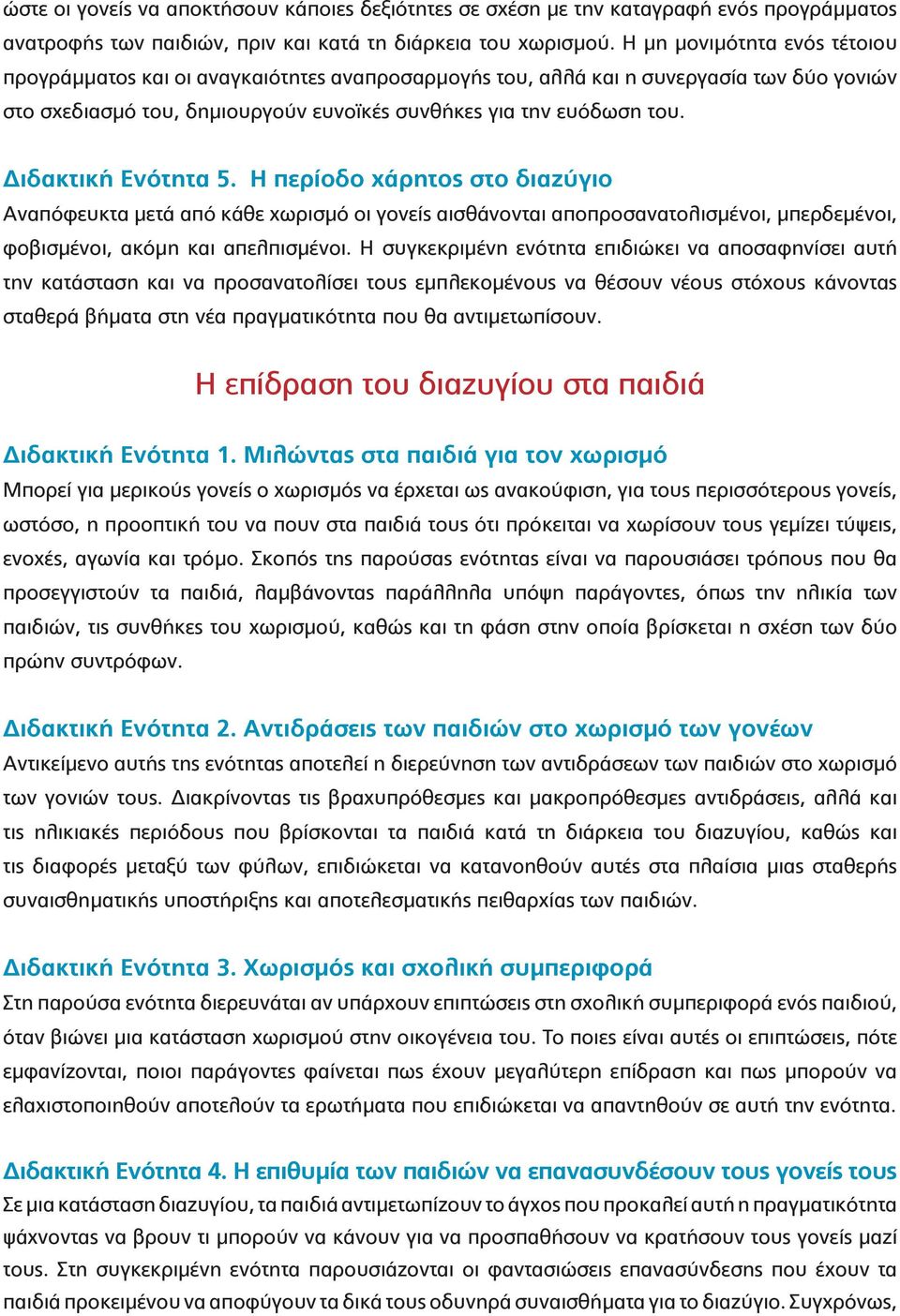 ώστε οι γονείς να αποκτήσουν κάποιες δεξιότητες σε σχέση με την καταγραφή ενός προγράμματος ανατροφής των παιδιών, πριν και κατά τη διάρκεια του χωρισμού. Η μη μονιμότητα ενός τέτοιου προγράμματος και οι αναγκαιότητες αναπροσαρμογής του, αλλά και η συνεργασία των δύο γονιών στο σχεδιασμό του, δημιουργούν ευνοϊκές συνθήκες για την ευόδωση του.

Διδακτική Ενότητα 5. Η περίοδο χάρητος στο διαζύγιο
Αναπόφευκτα μετά από κάθε χωρισμό οι γονείς αισθάνονται αποπροσανατολισμένοι, μπερδεμένοι, φοβισμένοι, ακόμη και απελπισμένοι. Η συγκεκριμένη ενότητα επιδιώκει να αποσαφηνίσει αυτή την κατάσταση και να προσανατολίσει τους εμπλεκομένους να θέσουν νέους στόχους κάνοντας σταθερά βήματα στη νέα πραγματικότητα που θα αντιμετωπίσουν.

Η επίδραση του διαζυγίου στα παιδιά

Διδακτική Ενότητα 1. Μιλώντας στα παιδιά για τον χωρισμό
Μπορεί για μερικούς γονείς ο χωρισμός να έρχεται ως ανακούφιση, για τους περισσότερους γονείς, ωστόσο, η προοπτική του να πουν στα παιδιά τους ότι πρόκειται να χωρίσουν τους γεμίζει τύψεις, ενοχές, αγωνία και τρόμο. Σκοπός της παρούσας ενότητας είναι να παρουσιάσει τρόπους που θα προσεγγιστούν τα παιδιά, λαμβάνοντας παράλληλα υπόψη παράγοντες, όπως την ηλικία των παιδιών, τις συνθήκες του χωρισμού, καθώς και τη φάση στην οποία βρίσκεται η σχέση των δύο πρώην συντρόφων.

Διδακτική Ενότητα 2. Αντιδράσεις των παιδιών στο χωρισμό των γονέων
Αντικείμενο αυτής της ενότητας αποτελεί η διερεύνηση των αντιδράσεων των παιδιών στο χωρισμό των γονιών τους. Διακρίνοντας τις βραχυπρόθεσμες και μακροπρόθεσμες αντιδράσεις, αλλά και τις ηλικιακές περιόδους που βρίσκονται τα παιδιά κατά τη διάρκεια του διαζυγίου, καθώς και τις διαφορές μεταξύ των φύλων, επιδιώκεται να κατανοηθούν αυτές στα πλαίσια μιας σταθερής συναισθηματικής υποστήριξης και αποτελεσματικής πειθαρχίας των παιδιών.

Διδακτική Ενότητα 3. Χωρισμός και σχολική συμπεριφορά
Στη παρούσα ενότητα διερευνάται αν υπάρχουν επιπτώσεις στη σχολική συμπεριφορά ενός παιδιού, όταν βιώνει μια κατάσταση χωρισμού στην οικογένεια του. Το ποιες είναι αυτές οι επιπτώσεις, πότε εμφανίζονται, ποιοι παράγοντες φαίνεται πως έχουν μεγαλύτερη επίδραση και πως μπορούν να ελαχιστοποιηθούν αποτελούν τα ερωτήματα που επιδιώκεται να απαντηθούν σε αυτή την ενότητα.

Διδακτική Ενότητα 4. Η επιθυμία των παιδιών να επανασυνδέσουν τους γονείς τους
Σε μια κατάσταση διαζυγίου, τα παιδιά αντιμετωπίζουν το άγχος που προκαλεί αυτή η πραγματικότητα ψάχνοντας να βρουν τι μπορούν να κάνουν για να προσπαθήσουν να κρατήσουν τους γονείς μαζί τους. Στη συγκεκριμένη ενότητα παρουσιάζονται οι φαντασιώσεις επανασύνδεσης που έχουν τα παιδιά προκειμένου να αποφύγουν τα δικά τους οδυνηρά συναισθήματα για το διαζύγιο. Συγχρόνως,